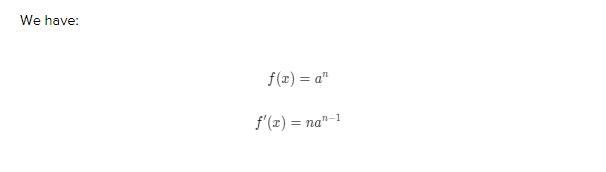 We have:

$f(x) = a^n$

$f'(x) = na^{n-1}$